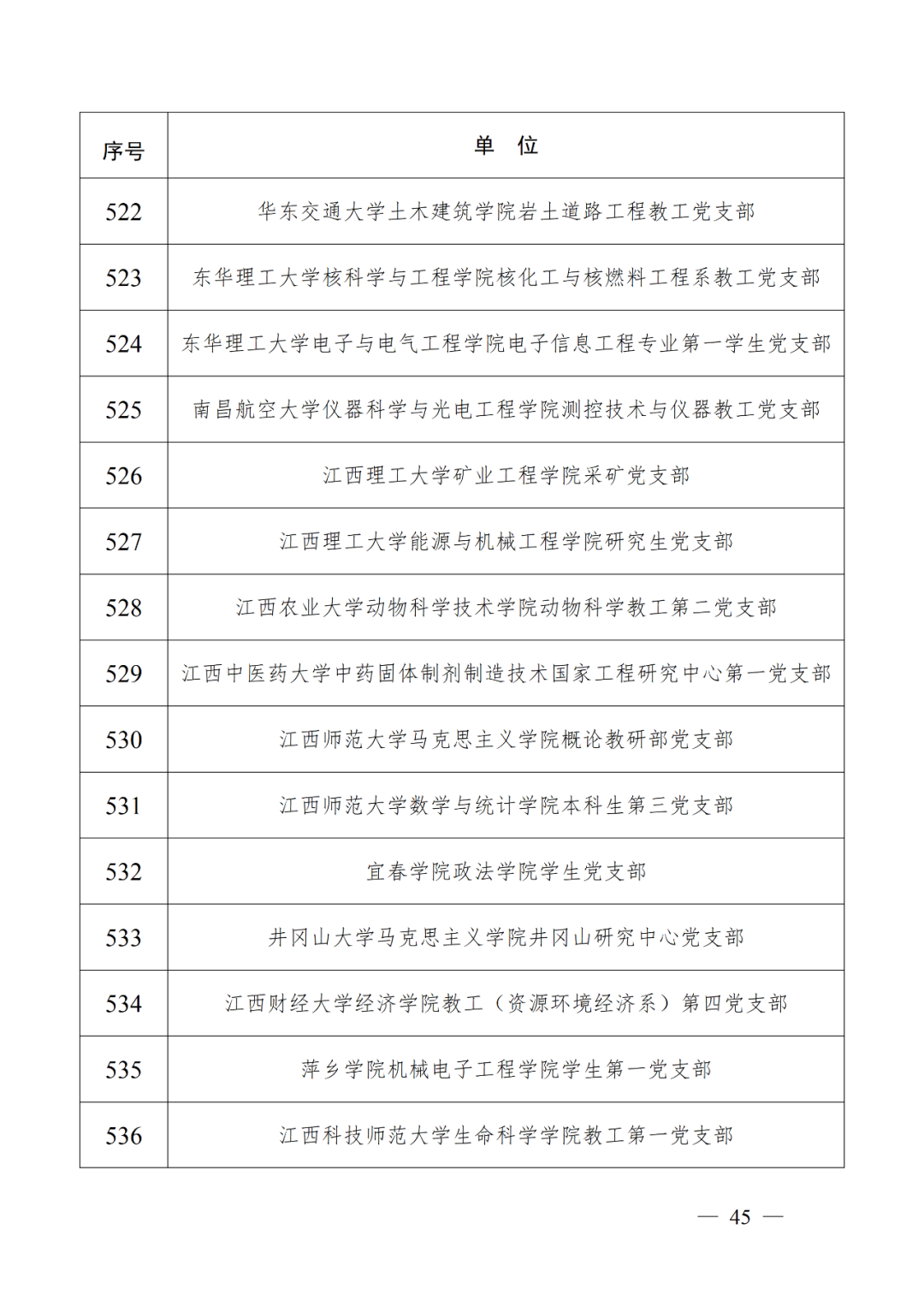 | 序号 | 单　位 |
|---|---|
| 522 | 华东交通大学土木建筑学院岩土道路工程教工党支部 |
| 523 | 东华理工大学核科学与工程学院核化工与核燃料工程系教工党支部 |
| 524 | 东华理工大学电子与电气工程学院电子信息工程专业第一学生党支部 |
| 525 | 南昌航空大学仪器科学与光电工程学院测控技术与仪器教工党支部 |
| 526 | 江西理工大学矿业工程学院采矿党支部 |
| 527 | 江西理工大学能源与机械工程学院研究生党支部 |
| 528 | 江西农业大学动物科学技术学院动物科学教工第二党支部 |
| 529 | 江西中医药大学中药固体制剂制造技术国家工程研究中心第一党支部 |
| 530 | 江西师范大学马克思主义学院概论教研部党支部 |
| 531 | 江西师范大学数学与统计学院本科生第三党支部 |
| 532 | 宜春学院政法学院学生党支部 |
| 533 | 井冈山大学马克思主义学院井冈山研究中心党支部 |
| 534 | 江西财经大学经济学院教工（资源环境经济系）第四党支部 |
| 535 | 萍乡学院机械电子工程学院学生第一党支部 |
| 536 | 江西科技师范大学生命科学学院教工第一党支部 |

— 45 —